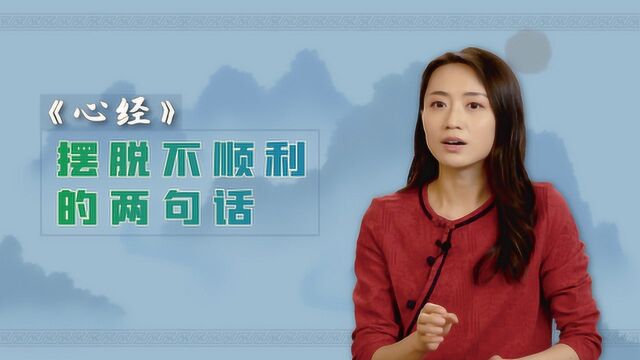 《心经》

摆脱不顺利的两句话